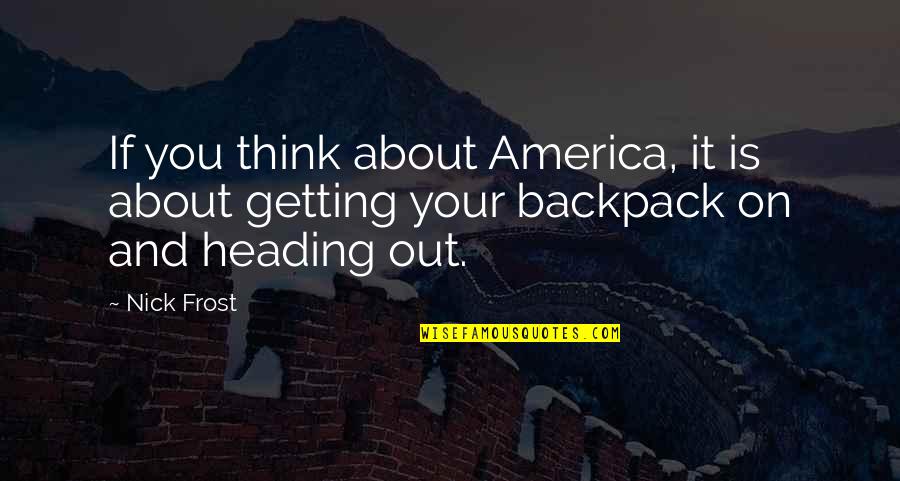 If you think about America, it is about getting your backpack on and heading out.

~ Nick Frost

WISEFAMOUSQUOTES.COM